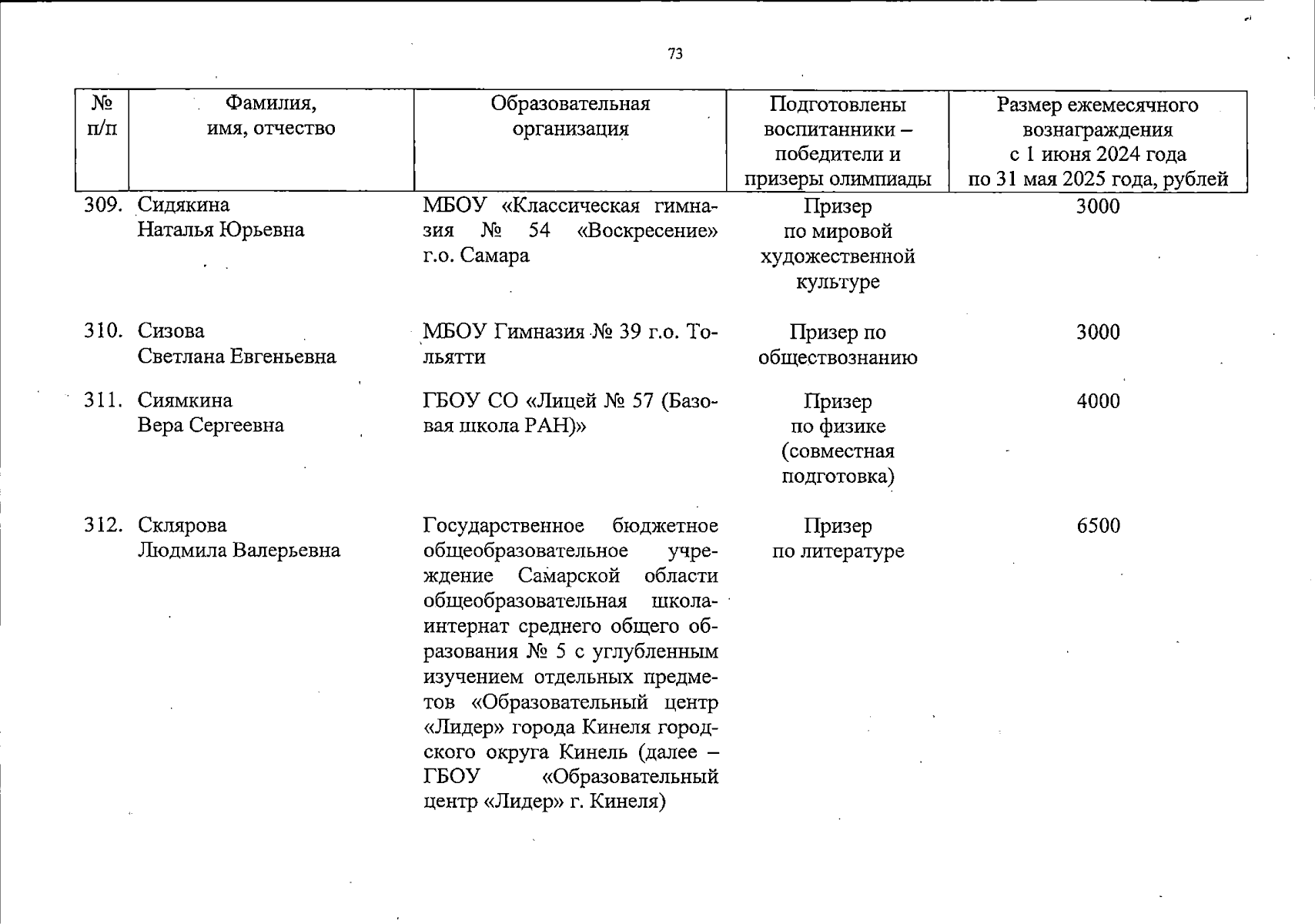 73

| № п/п | Фамилия, имя, отчество | Образовательная организация | Подготовлены воспитанники – победители и призеры олимпиады | Размер ежемесячного вознаграждения с 1 июня 2024 года по 31 мая 2025 года, рублей |
|---|---|---|---|---|
| 309. | Сидякина Наталья Юрьевна | МБОУ «Классическая гимназия № 54 «Воскресение» г.о. Самара | Призер по мировой художественной культуре | 3000 |
| 310. | Сизова Светлана Евгеньевна | МБОУ Гимназия № 39 г.о. Тольятти | Призер по обществознанию | 3000 |
| 311. | Сиямкина Вера Сергеевна | ГБОУ СО «Лицей № 57 (Базовая школа РАН)» | Призер по физике (совместная подготовка) | 4000 |
| 312. | Склярова Людмила Валерьевна | Государственное бюджетное общеобразовательное учреждение Самарской области общеобразовательная школа-интернат среднего общего образования № 5 с углубленным изучением отдельных предметов «Образовательный центр «Лидер» города Кинеля городского округа Кинель (далее – ГБОУ «Образовательный центр «Лидер» г. Кинеля) | Призер по литературе | 6500 |